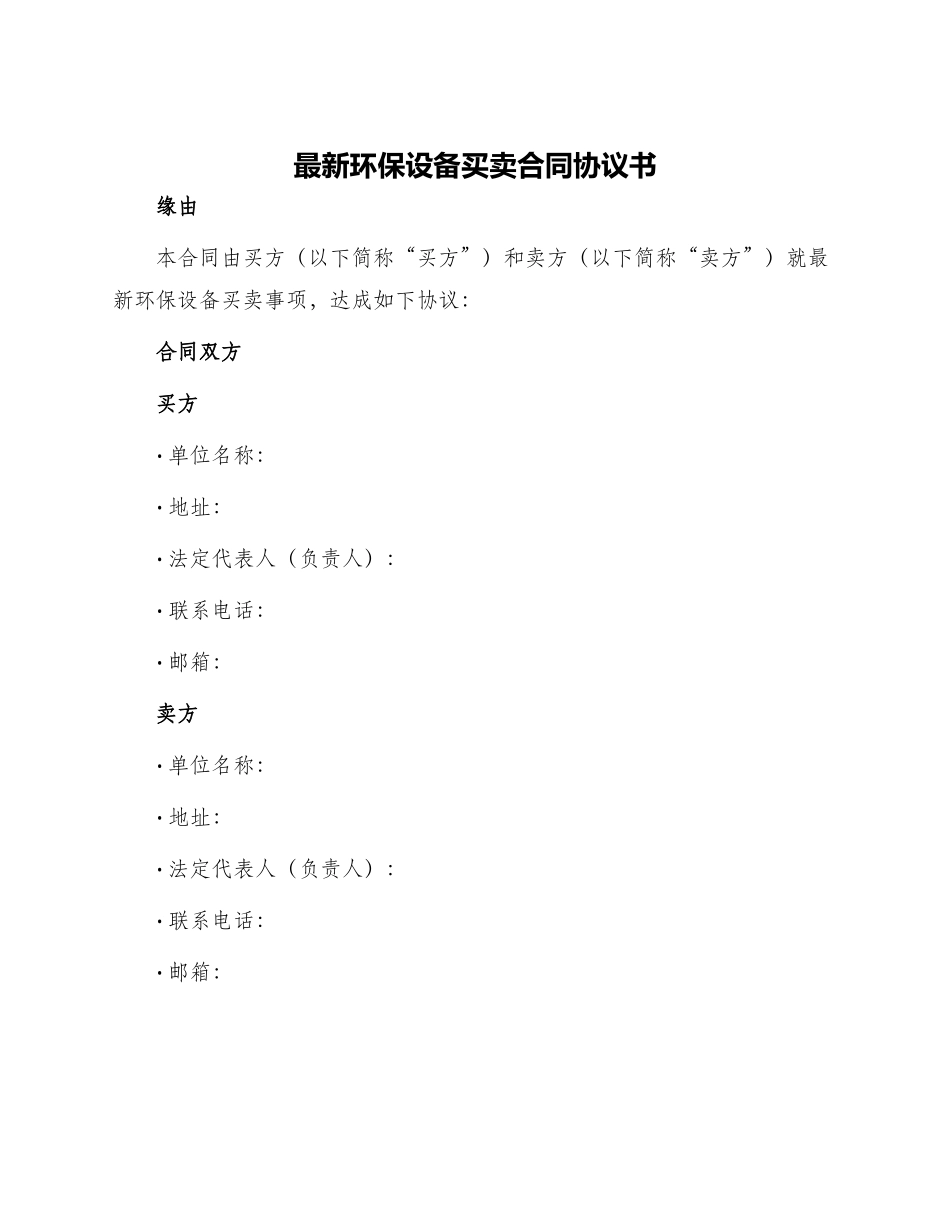 最新环保设备买卖合同协议书

缘由

本合同由买方（以下简称“买方”）和卖方（以下简称“卖方”）就最新环保设备买卖事项，达成如下协议：

合同双方

买方

· 单位名称：

· 地址：

· 法定代表人（负责人）：

· 联系电话：

· 邮箱：

卖方

· 单位名称：

· 地址：

· 法定代表人（负责人）：

· 联系电话：

· 邮箱：